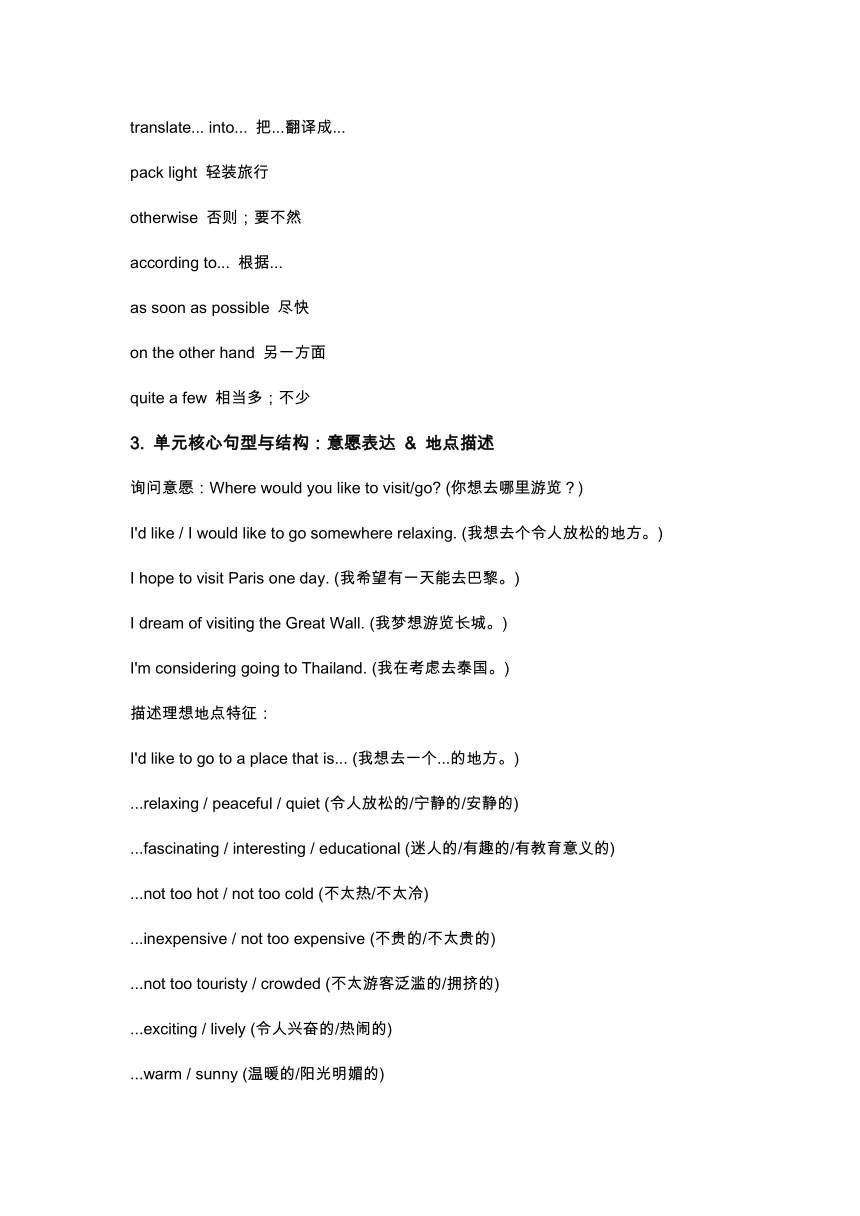 translate... into... 把...翻译成...

pack light 轻装旅行

otherwise 否则；要不然

according to... 根据...

as soon as possible 尽快

on the other hand 另一方面

quite a few 相当多；不少

3. 单元核心句型与结构：意愿表达 & 地点描述

询问意愿：Where would you like to visit/go? (你想去哪里游览？)

I'd like / I would like to go somewhere relaxing. (我想去个令人放松的地方。)

I hope to visit Paris one day. (我希望有一天能去巴黎。)

I dream of visiting the Great Wall. (我梦想游览长城。)

I'm considering going to Thailand. (我在考虑去泰国。)

描述理想地点特征：

I'd like to go to a place that is... (我想去一个...的地方。)

...relaxing / peaceful / quiet (令人放松的/宁静的/安静的)

...fascinating / interesting / educational (迷人的/有趣的/有教育意义的)

...not too hot / not too cold (不太热/不太冷)

...inexpensive / not too expensive (不贵的/不太贵的)

...not too touristy / crowded (不太游客泛滥的/拥挤的)

...exciting / lively (令人兴奋的/热闹的)

...warm / sunny (温暖的/阳光明媚的)